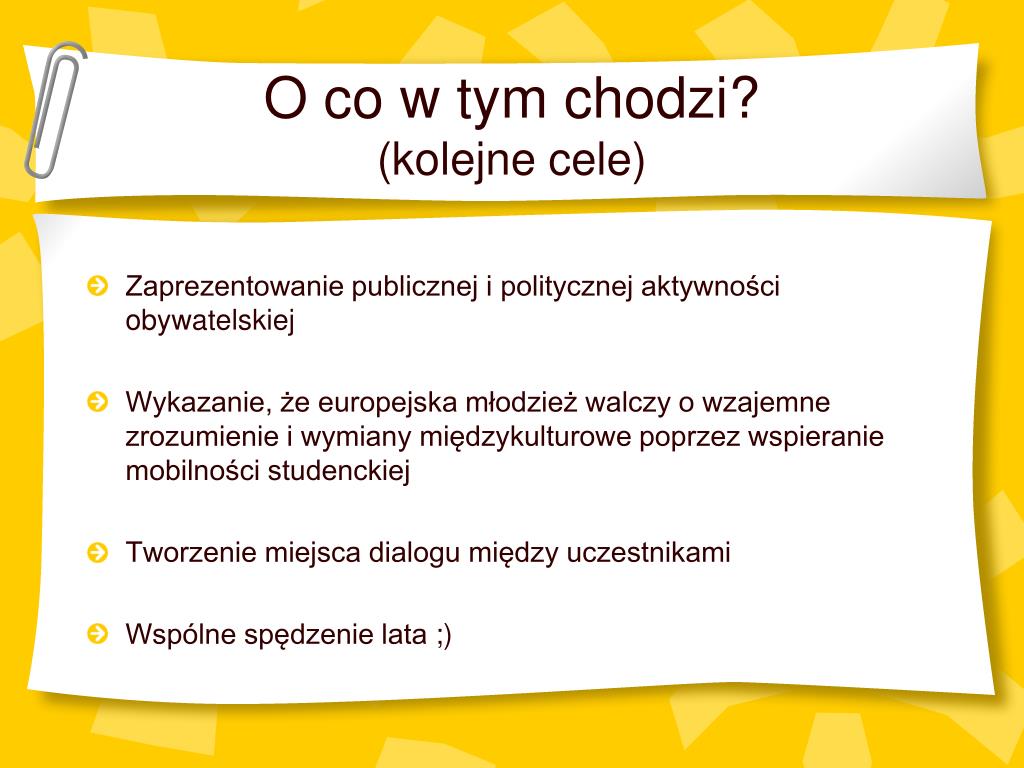 O co w tym chodzi?
(kolejne cele)

Zaprezentowanie publicznej i politycznej aktywności obywatelskiej

Wykazanie, że europejska młodzież walczy o wzajemne zrozumienie i wymiany międzykulturowe poprzez wspieranie mobilności studenckiej

Tworzenie miejsca dialogu między uczestnikami

Wspólne spędzenie lata ;)